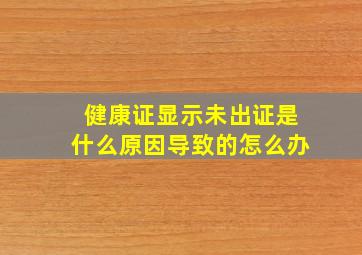 健康证显示未出证是什么原因导致的怎么办